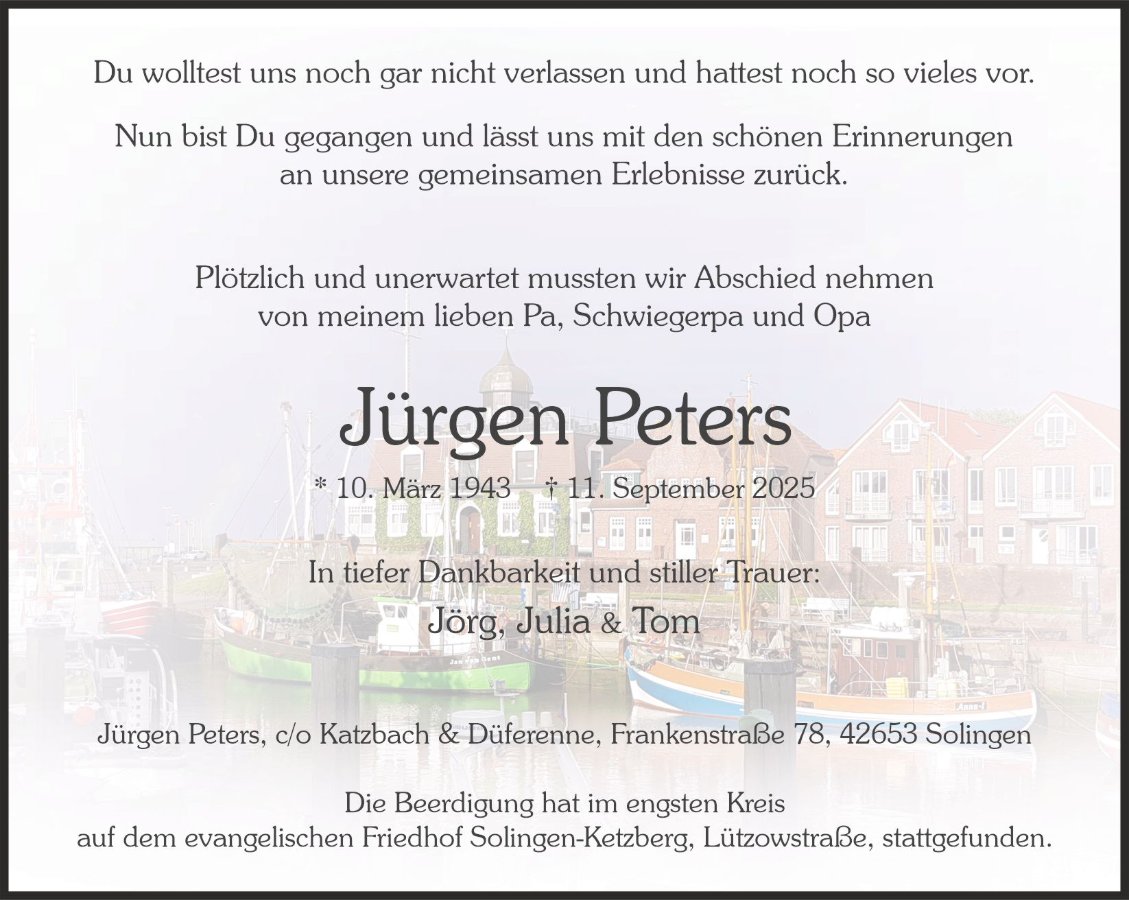 Du wolltest uns noch gar nicht verlassen und hattest noch so vieles vor.

Nun bist Du gegangen und lässt uns mit den schönen Erinnerungen an unsere gemeinsamen Erlebnisse zurück.

Plötzlich und unerwartet mussten wir Abschied nehmen von meinem lieben Pa, Schwiegerpa und Opa

Jürgen Peters

* 10. März 1943 † 11. September 2025

In tiefer Dankbarkeit und stiller Trauer:
Jörg, Julia & Tom

Jürgen Peters, c/o Katzbach & Düferenne, Frankenstraße 78, 42653 Solingen

Die Beerdigung hat im engsten Kreis auf dem evangelischen Friedhof Solingen-Ketzberg, Lützowstraße, stattgefunden.